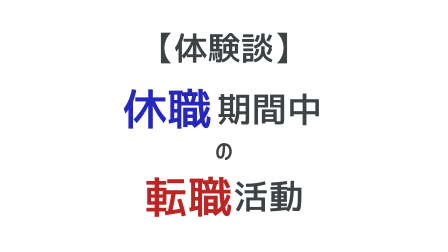 【体験談】

休職期間中

の

転職活動